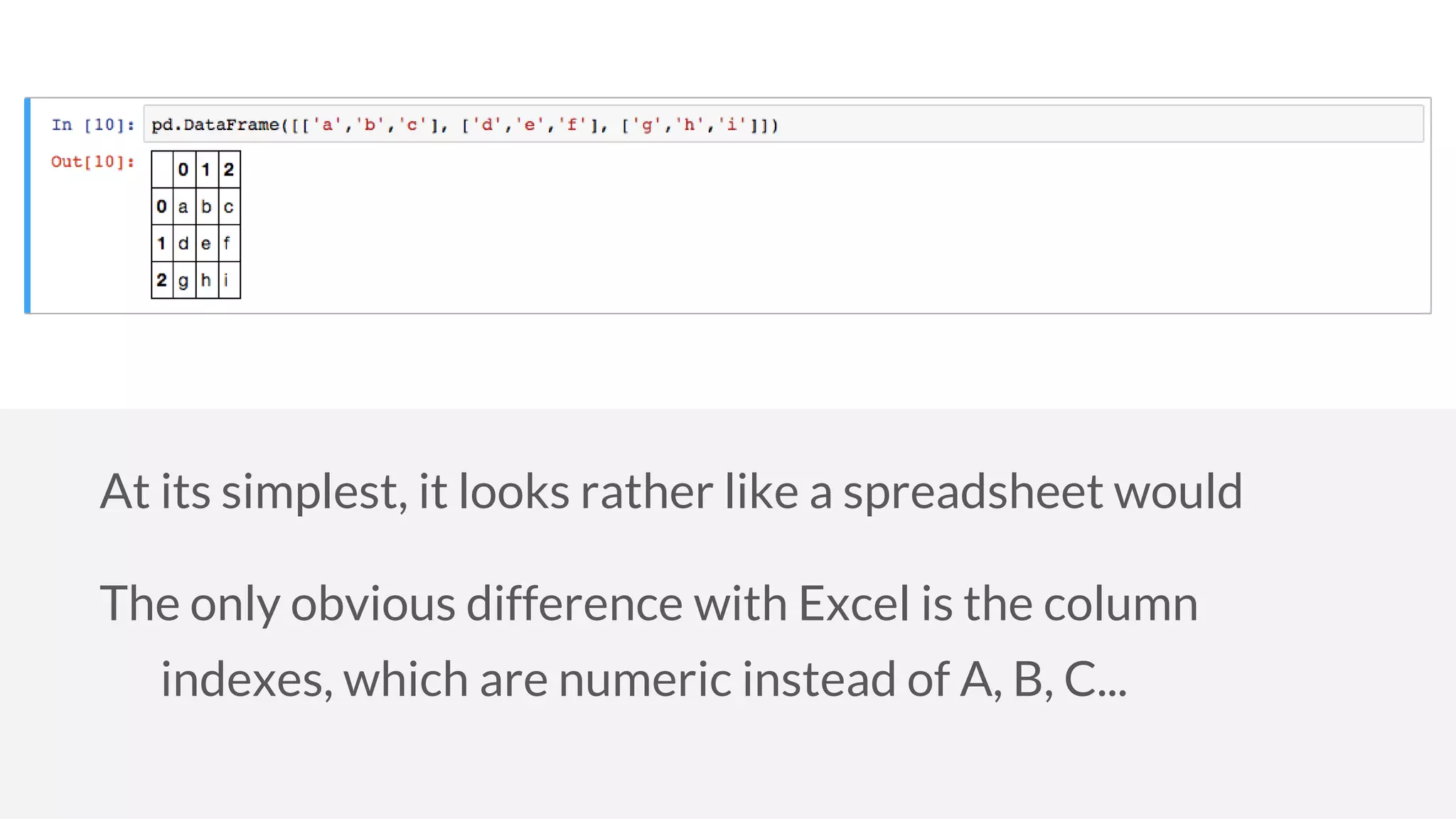 In [10]: pd.DataFrame([['a','b','c'], ['d','e','f'], ['g','h','i']])

Out[10]:

| | 0 | 1 | 2 |
|---|---|---|---|
| 0 | a | b | c |
| 1 | d | e | f |
| 2 | g | h | i |

At its simplest, it looks rather like a spreadsheet would

The only obvious difference with Excel is the column indexes, which are numeric instead of A, B, C...